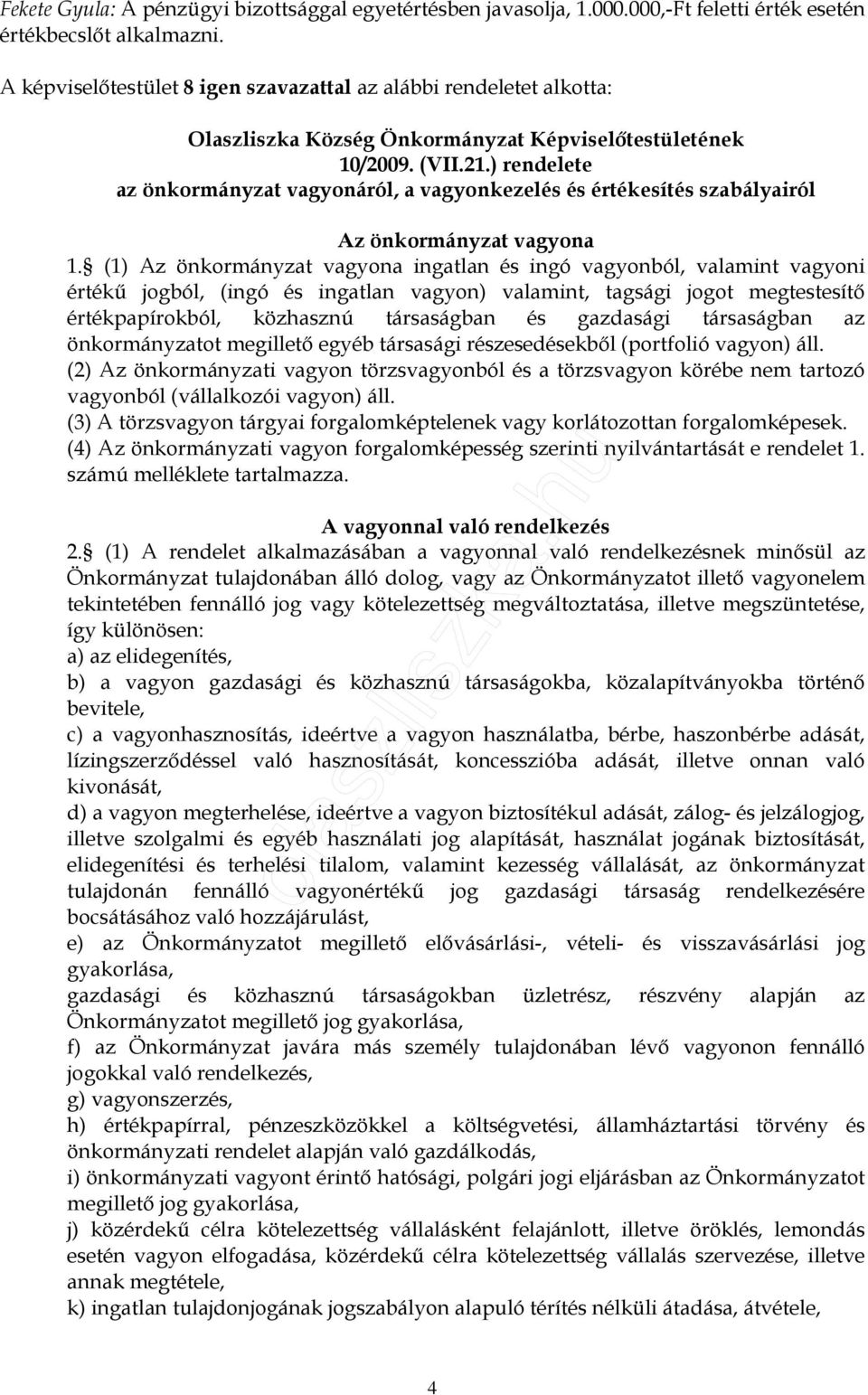 Fekete Gyula: A pénzügyi bizottsággal egyetértésben javasolja, 1.000.000,-Ft feletti érték esetén értékbecslőt alkalmazni.

A képviselőtestület 8 igen szavazattal az alábbi rendeletet alkotta:

Olaszliszka Község Önkormányzat Képviselőtestületének 10/2009. (VII.21.) rendelete az önkormányzat vagyonáról, a vagyonkezelés és értékesítés szabályairól

Az önkormányzat vagyona

1.§ (1) Az önkormányzat vagyona ingatlan és ingó vagyonból, valamint vagyoni értékű jogból, (ingó és ingatlan vagyon) valamint, tagsági jogot megtestesítő értékpapírokból, közhasznú társaságban és gazdasági társaságban az önkormányzatot megillető egyéb társasági részesedésekből (portfolió vagyon) áll.
(2) Az önkormányzati vagyon törzsvagyonból és a törzsvagyon körébe nem tartozó vagyonból (vállalkozói vagyon) áll.
(3) A törzsvagyon tárgyai forgalomképtelenek vagy korlátozottan forgalomképesek.
(4) Az önkormányzati vagyon forgalomképesség szerinti nyilvántartását e rendelet 1. számú melléklete tartalmazza.

A vagyonnal való rendelkezés

2.§ (1) A rendelet alkalmazásában a vagyonnal való rendelkezésnek minősül az Önkormányzat tulajdonában álló dolog, vagy az Önkormányzatot illető vagyonelem tekintetében fennálló jog vagy kötelezettség megváltoztatása, illetve megszüntetése, így különösen:
a) az elidegenítés,
b) a vagyon gazdasági és közhasznú társaságokba, közalapítványokba történő bevitele,
c) a vagyonhasznosítás, ideértve a vagyon használatba, bérbe, haszonbérbe adását, lízingszerződéssel való hasznosítását, koncesszióba adását, illetve onnan való kivonását,
d) a vagyon megterhelése, ideértve a vagyon biztosítékul adását, zálog- és jelzálogjog, illetve szolgalmi és egyéb használati jog alapítását, használat jogának biztosítását, elidegenítési és terhelési tilalom, valamint kezesség vállalását, az önkormányzat tulajdonán fennálló vagyonértékű jog gazdasági társaság rendelkezésére bocsátásához való hozzájárulást,
e) az Önkormányzatot megillető elővásárlási-, vételi- és visszavásárlási jog gyakorlása,
gazdasági és közhasznú társaságokban üzletrész, részvény alapján az Önkormányzatot megillető jog gyakorlása,
f) az Önkormányzat javára más személy tulajdonában lévő vagyonon fennálló jogokkal való rendelkezés,
g) vagyonszerzés,
h) értékpapírral, pénzeszközökkel a költségvetési, államháztartási törvény és önkormányzati rendelet alapján való gazdálkodás,
i) önkormányzati vagyont érintő hatósági, polgári jogi eljárásban az Önkormányzatot megillető jog gyakorlása,
j) közérdekű célra kötelezettség vállalásként felajánlott, illetve öröklés, lemondás esetén vagyon elfogadása, közérdekű célra kötelezettség vállalás szervezése, illetve annak megtétele,
k) ingatlan tulajdonjogának jogszabályon alapuló térítés nélküli átadása, átvétele,

4